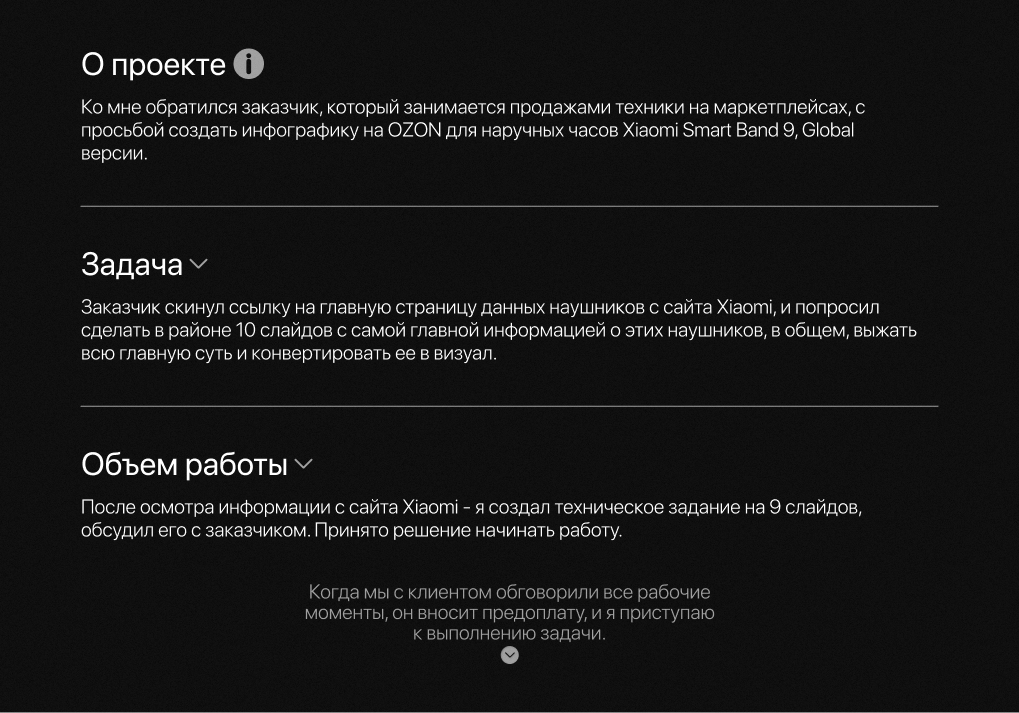 О проекте

Ко мне обратился заказчик, который занимается продажами техники на маркетплейсах, с просьбой создать инфографику на OZON для наручных часов Xiaomi Smart Band 9, Global версии.

Задача

Заказчик скинул ссылку на главную страницу данных наушников с сайта Xiaomi, и попросил сделать в районе 10 слайдов с самой главной информацией о этих наушников, в общем, выжать всю главную суть и конвертировать ее в визуал.

Объем работы

После осмотра информации с сайта Xiaomi - я создал техническое задание на 9 слайдов, обсудил его с заказчиком. Принято решение начинать работу.

Когда мы с клиентом обговорили все рабочие моменты, он вносит предоплату, и я приступаю к выполнению задачи.